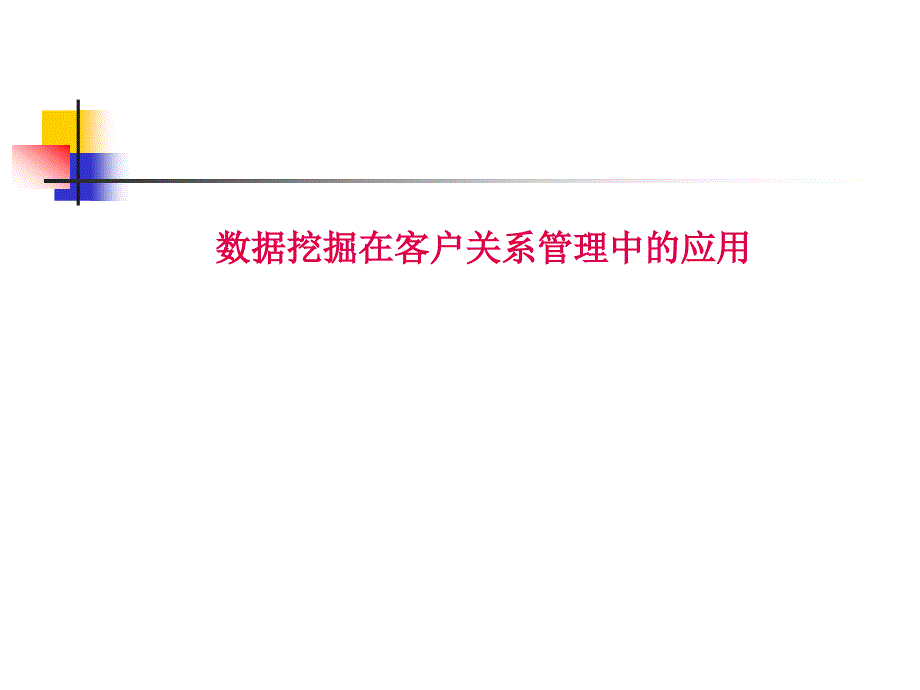 数据挖掘在客户关系管理中的应用